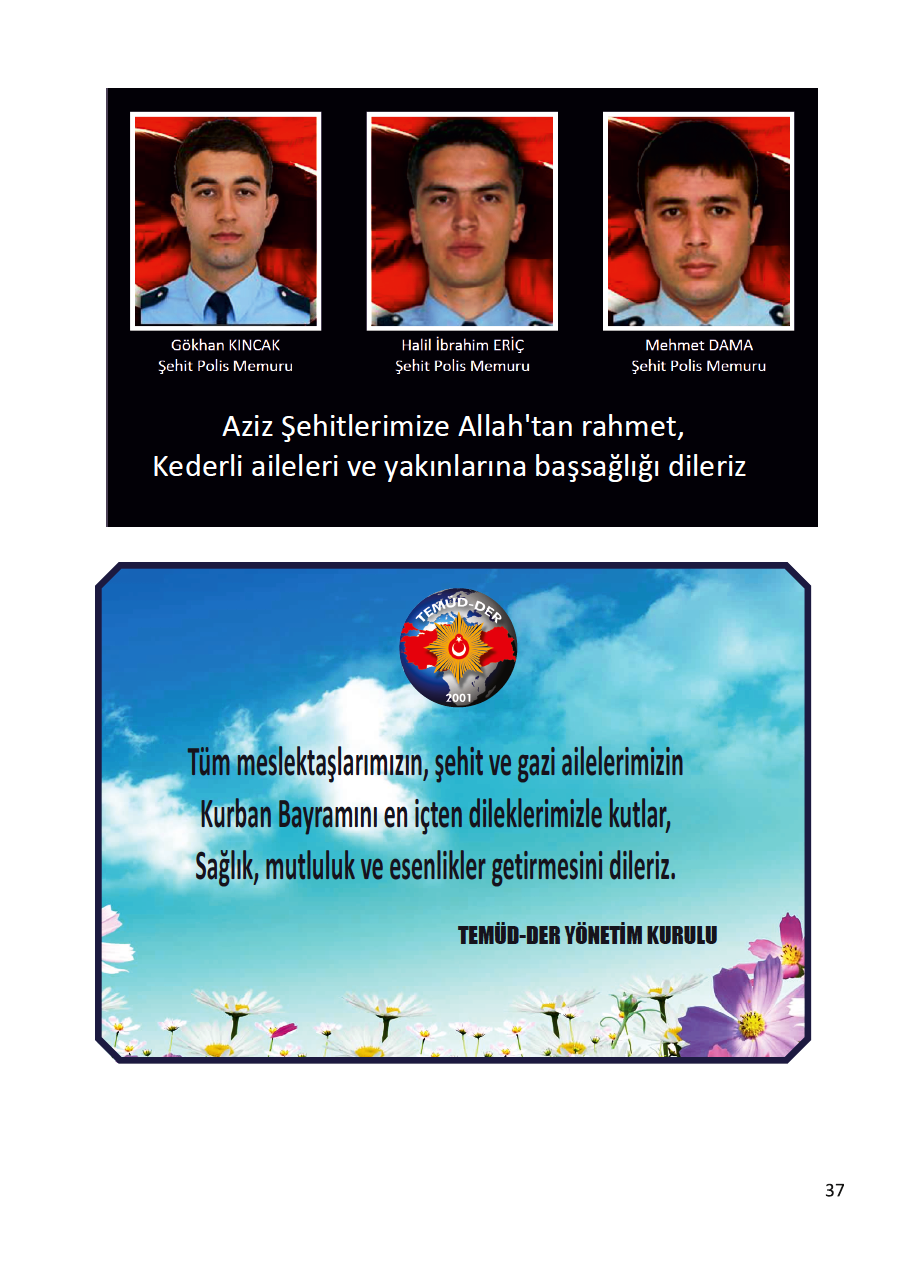 Gökhan KINCAK
Şehit Polis Memuru

Halil İbrahim ERİÇ
Şehit Polis Memuru

Mehmet DAMA
Şehit Polis Memuru

Aziz Şehitlerimize Allah'tan rahmet,
Kederli aileleri ve yakınlarına başsağlığı dileriz

TEMÜD-DER
2001

Tüm meslektaşlarımızın, şehit ve gazi ailelerimizin
Kurban Bayramını en içten dileklerimizle kutlar,
Sağlık, mutluluk ve esenlikler getirmesini dileriz.

TEMÜD-DER YÖNETİM KURULU

37